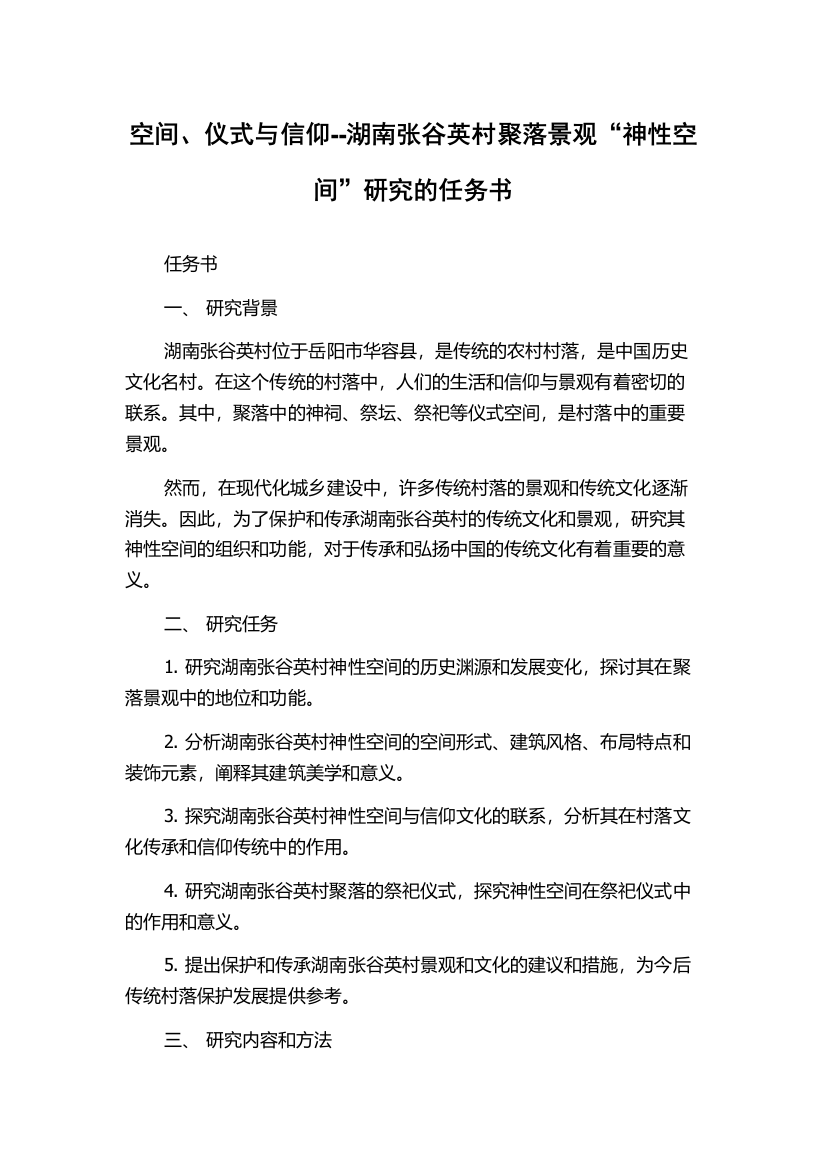 空间、仪式与信仰--湖南张谷英村聚落景观“神性空间”研究的任务书

任务书

一、 研究背景

湖南张谷英村位于岳阳市华容县，是传统的农村村落，是中国历史文化名村。在这个传统的村落中，人们的生活和信仰与景观有着密切的联系。其中，聚落中的神祠、祭坛、祭祀等仪式空间，是村落中的重要景观。

然而，在现代化城乡建设中，许多传统村落的景观和传统文化逐渐消失。因此，为了保护和传承湖南张谷英村的传统文化和景观，研究其神性空间的组织和功能，对于传承和弘扬中国的传统文化有着重要的意义。

二、 研究任务

1. 研究湖南张谷英村神性空间的历史渊源和发展变化，探讨其在聚落景观中的地位和功能。

2. 分析湖南张谷英村神性空间的空间形式、建筑风格、布局特点和装饰元素，阐释其建筑美学和意义。

3. 探究湖南张谷英村神性空间与信仰文化的联系，分析其在村落文化传承和信仰传统中的作用。

4. 研究湖南张谷英村聚落的祭祀仪式，探究神性空间在祭祀仪式中的作用和意义。

5. 提出保护和传承湖南张谷英村景观和文化的建议和措施，为今后传统村落保护发展提供参考。

三、 研究内容和方法